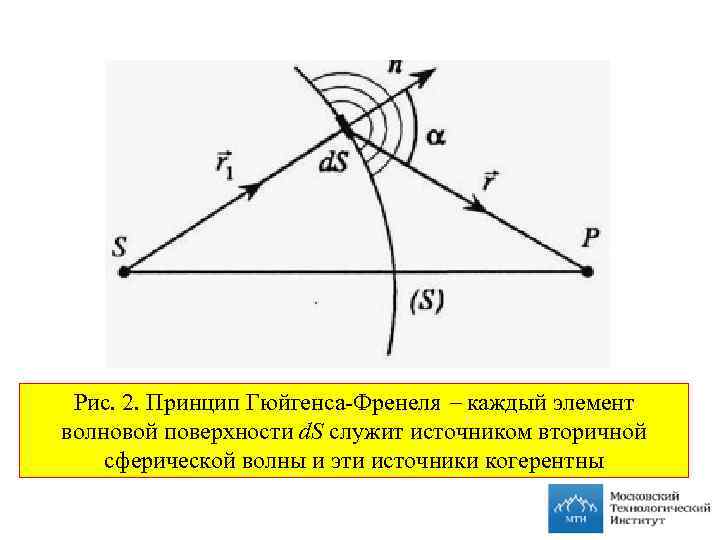 $n$

$\alpha$

$\vec{r}_1$

$dS$

$\vec{r}$

$S$

$P$

$(S)$

Рис. 2. Принцип Гюйгенса-Френеля – каждый элемент волновой поверхности $dS$ служит источником вторичной сферической волны и эти источники когерентны

МТИ

Московский Технологический Институт